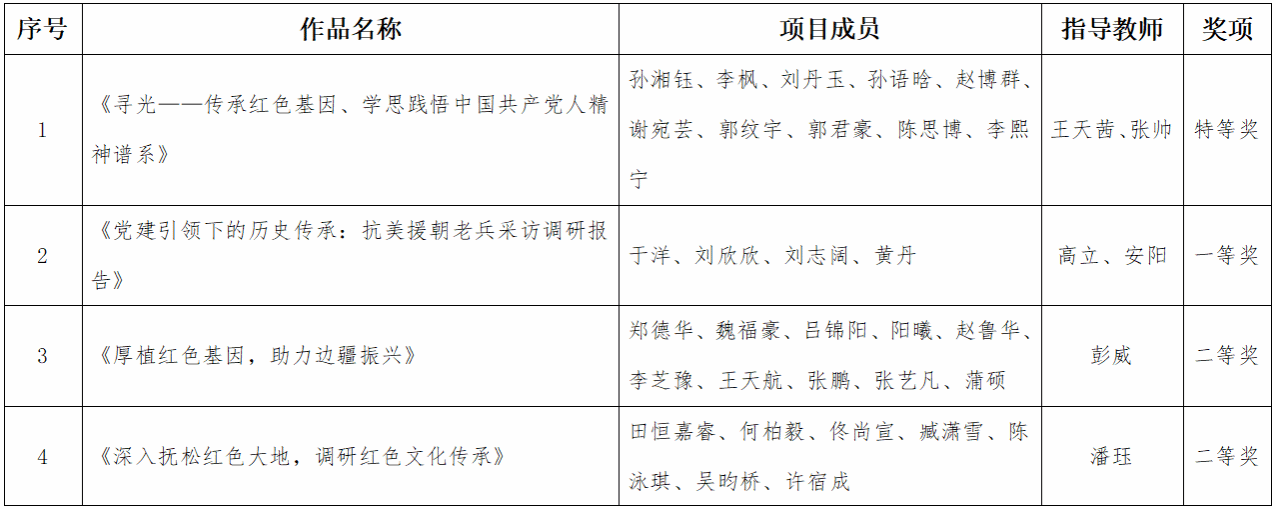 | 序号 | 作品名称 | 项目成员 | 指导教师 | 奖项 |
|---|---|---|---|---|
| 1 | 《寻光——传承红色基因、学思践悟中国共产党人精神谱系》 | 孙湘钰、李枫、刘丹玉、孙语晗、赵博群、谢宛芸、郭纹宇、郭君豪、陈思博、李熙宁 | 王天茜、张帅 | 特等奖 |
| 2 | 《党建引领下的历史传承：抗美援朝老兵采访调研报告》 | 于洋、刘欣欣、刘志阔、黄丹 | 高立、安阳 | 一等奖 |
| 3 | 《厚植红色基因，助力边疆振兴》 | 郑德华、魏福豪、吕锦阳、阳曦、赵鲁华、李芝豫、王天航、张鹏、张艺凡、蒲硕 | 彭威 | 二等奖 |
| 4 | 《深入抚松红色大地，调研红色文化传承》 | 田恒嘉睿、何柏毅、佟尚宣、臧潇雪、陈泳琪、吴昀桥、许宿成 | 潘珏 | 二等奖 |